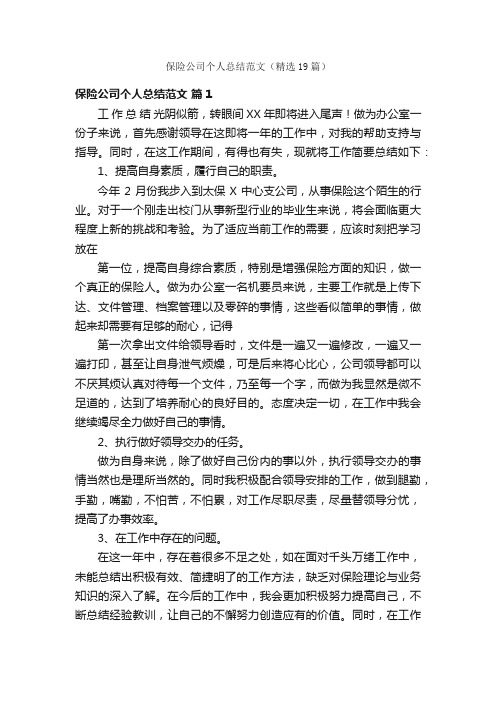 保险公司个人总结范文（精选19篇）

保险公司个人总结范文 篇1

工作总结光阴似箭，转眼间XX年即将进入尾声！做为办公室一份子来说，首先感谢领导在这即将一年的工作中，对我的帮助支持与指导。同时，在这工作期间，有得也有失，现就将工作简要总结如下：

1、提高自身素质，履行自己的职责。

今年2月份我步入到太保X中心支公司，从事保险这个陌生的行业。对于一个刚走出校门从事新型行业的毕业生来说，将会面临更大程度上新的挑战和考验。为了适应当前工作的需要，应该时刻把学习放在

第一位，提高自身综合素质，特别是增强保险方面的知识，做一个真正的保险人。做为办公室一名机要员来说，主要工作就是上传下达、文件管理、档案管理以及零碎的事情，这些看似简单的事情，做起来却需要有足够的耐心，记得

第一次拿出文件给领导看时，文件是一遍又一遍修改，一遍又一遍打印，甚至让自身泄气烦燥，可是后来将心比心，公司领导都可以不厌其烦认真对待每一个文件，乃至每一个字，而做为我显然是微不足道的，达到了培养耐心的良好目的。态度决定一切，在工作中我会继续竭尽全力做好自己的事情。

2、执行做好领导交办的任务。

做为自身来说，除了做好自己份内的事以外，执行领导交办的事情当然也是理所当然的。同时我积极配合领导安排的工作，做到腿勤，手勤，嘴勤，不怕苦，不怕累，对工作尽职尽责，尽量替领导分忧，提高了办事效率。

3、在工作中存在的问题。

在这一年中，存在着很多不足之处，如在面对千头万绪工作中，未能总结出积极有效、简捷明了的工作方法，缺乏对保险理论与业务知识的深入了解。在今后的工作中，我会更加积极努力提高自己，不断总结经验教训，让自己的不懈努力创造应有的价值。同时，在工作